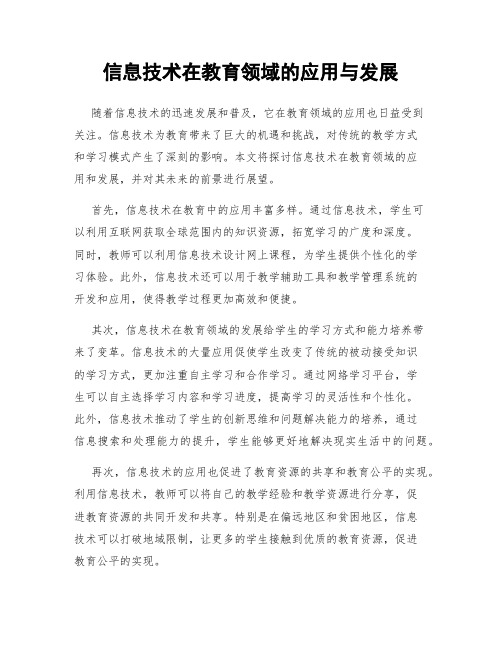 信息技术在教育领域的应用与发展

随着信息技术的迅速发展和普及，它在教育领域的应用也日益受到关注。信息技术为教育带来了巨大的机遇和挑战，对传统的教学方式和学习模式产生了深刻的影响。本文将探讨信息技术在教育领域的应用和发展，并对其未来的前景进行展望。

首先，信息技术在教育中的应用丰富多样。通过信息技术，学生可以利用互联网获取全球范围内的知识资源，拓宽学习的广度和深度。同时，教师可以利用信息技术设计网上课程，为学生提供个性化的学习体验。此外，信息技术还可以用于教学辅助工具和教学管理系统的开发和应用，使得教学过程更加高效和便捷。

其次，信息技术在教育领域的发展给学生的学习方式和能力培养带来了变革。信息技术的大量应用促使学生改变了传统的被动接受知识的学习方式，更加注重自主学习和合作学习。通过网络学习平台，学生可以自主选择学习内容和学习进度，提高学习的灵活性和个性化。此外，信息技术推动了学生的创新思维和问题解决能力的培养，通过信息搜索和处理能力的提升，学生能够更好地解决现实生活中的问题。

再次，信息技术的应用也促进了教育资源的共享和教育公平的实现。利用信息技术，教师可以将自己的教学经验和教学资源进行分享，促进教育资源的共同开发和共享。特别是在偏远地区和贫困地区，信息技术可以打破地域限制，让更多的学生接触到优质的教育资源，促进教育公平的实现。